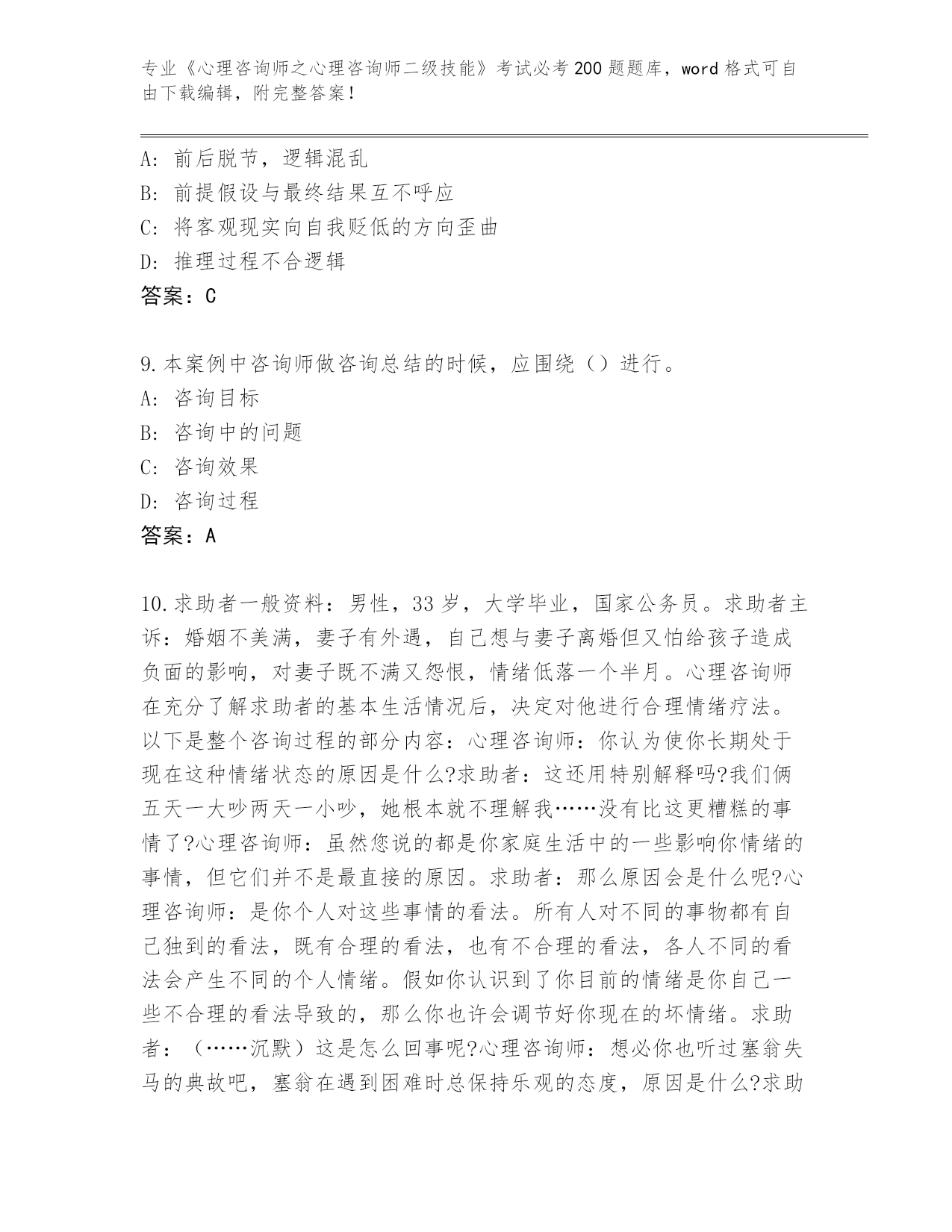 专业《心理咨询师之心理咨询师二级技能》考试必考200题题库，word格式可自由下载编辑，附完整答案！

A：前后脱节，逻辑混乱
B：前提假设与最终结果互不呼应
C：将客观现实向自我贬低的方向歪曲
D：推理过程不合逻辑
答案：C

9.本案例中咨询师做咨询总结的时候，应围绕（）进行。
A：咨询目标
B：咨询中的问题
C：咨询效果
D：咨询过程
答案：A

10.求助者一般资料：男性，33岁，大学毕业，国家公务员。求助者主诉：婚姻不美满，妻子有外遇，自己想与妻子离婚但又怕给孩子造成负面的影响，对妻子既不满又怨恨，情绪低落一个半月。心理咨询师在充分了解求助者的基本生活情况后，决定对他进行合理情绪疗法。以下是整个咨询过程的部分内容：心理咨询师：你认为使你长期处于现在这种情绪状态的原因是什么?求助者：这还用特别解释吗?我们俩五天一大吵两天一小吵，她根本就不理解我……没有比这更糟糕的事情了?心理咨询师：虽然您说的都是你家庭生活中的一些影响你情绪的事情，但它们并不是最直接的原因。求助者：那么原因会是什么呢?心理咨询师：是你个人对这些事情的看法。所有人对不同的事物都有自己独到的看法，既有合理的看法，也有不合理的看法，各人不同的看法会产生不同的个人情绪。假如你认识到了你目前的情绪是你自己一些不合理的看法导致的，那么你也许会调节好你现在的坏情绪。求助者：（……沉默）这是怎么回事呢?心理咨询师：想必你也听过塞翁失马的典故吧，塞翁在遇到困难时总保持乐观的态度，原因是什么?求助